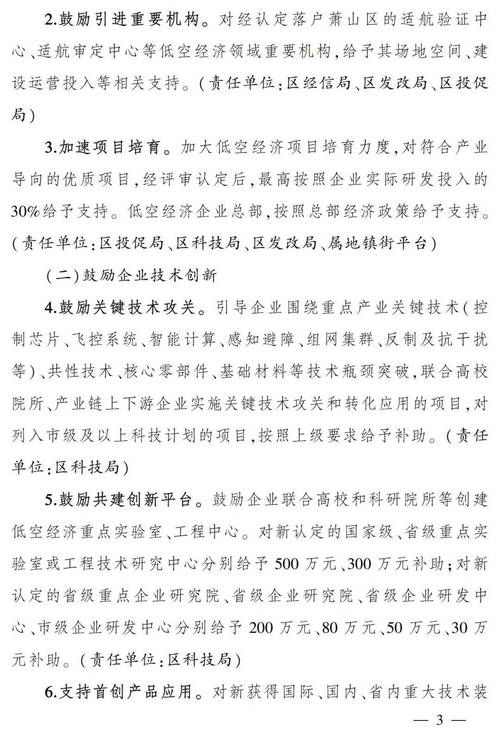 2.鼓励引进重要机构。对经认定落户萧山区的适航验证中心、适航审定中心等低空经济领域重要机构，给予其场地空间、建设运营投入等相关支持。（责任单位：区经信局、区发改局、区投促局）

3.加速项目培育。加大低空经济项目培育力度，对符合产业导向的优质项目，经评审认定后，最高按照企业实际研发投入的30%给予支持。低空经济企业总部，按照总部经济政策给予支持。（责任单位：区投促局、区科技局、区发改局、属地镇街平台）

（二）鼓励企业技术创新

4.鼓励关键技术攻关。引导企业围绕重点产业关键技术（控制芯片、飞控系统、智能计算、感知避障、组网集群、反制及抗干扰等）、共性技术、核心零部件、基础材料等技术瓶颈突破，联合高校院所、产业链上下游企业实施关键技术攻关和转化应用的项目，对列入市级及以上科技计划的项目，按照上级要求给予补助。（责任单位：区科技局）

5.鼓励共建创新平台。鼓励企业联合高校和科研院所等创建低空经济重点实验室、工程中心。对新认定的国家级、省级重点实验室或工程技术研究中心分别给予500万元、300万元补助；对新认定的省级重点企业研究院、省级企业研究院、省级企业研发中心、市级企业研发中心分别给予200万元、80万元、50万元、30万元补助。（责任单位：区科技局）

6.支持首创产品应用。对新获得国际、国内、省内重大技术装

— 3 —